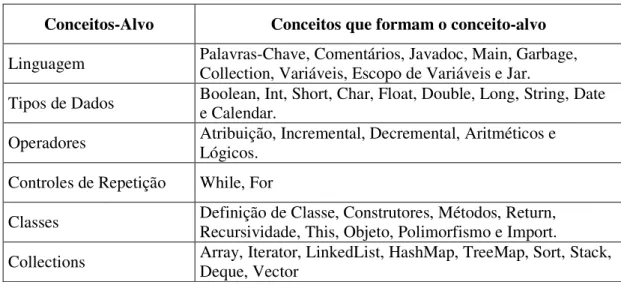 | Conceitos-Alvo | Conceitos que formam o conceito-alvo |
|---|---|
| Linguagem | Palavras-Chave, Comentários, Javadoc, Main, Garbage, Collection, Variáveis, Escopo de Variáveis e Jar. |
| Tipos de Dados | Boolean, Int, Short, Char, Float, Double, Long, String, Date e Calendar. |
| Operadores | Atribuição, Incremental, Decremental, Aritméticos e Lógicos. |
| Controles de Repetição | While, For |
| Classes | Definição de Classe, Construtores, Métodos, Return, Recursividade, This, Objeto, Polimorfismo e Import. |
| Collections | Array, Iterator, LinkedList, HashMap, TreeMap, Sort, Stack, Deque, Vector |